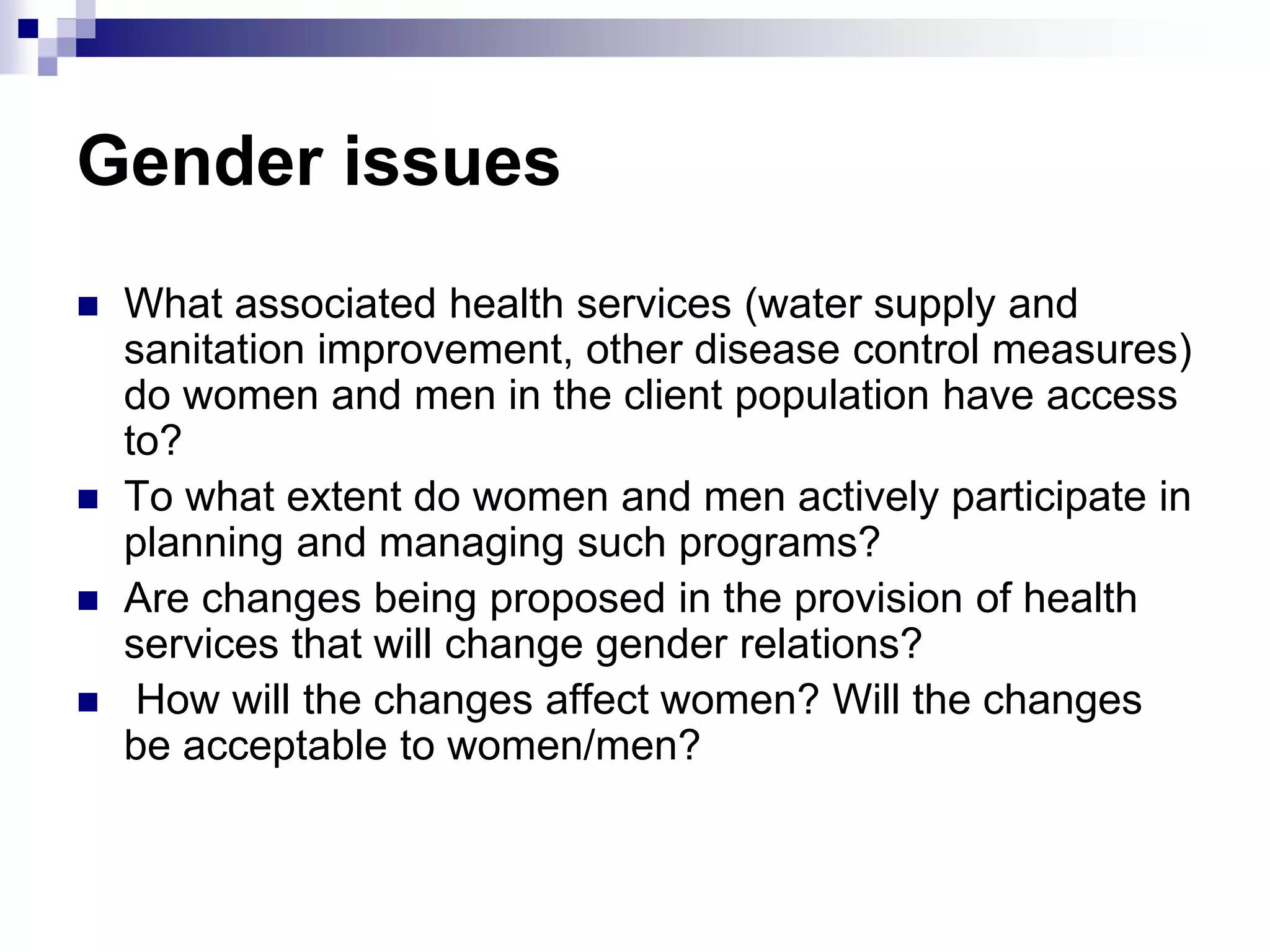 Gender issues

- What associated health services (water supply and sanitation improvement, other disease control measures) do women and men in the client population have access to?
- To what extent do women and men actively participate in planning and managing such programs?
- Are changes being proposed in the provision of health services that will change gender relations?
- How will the changes affect women? Will the changes be acceptable to women/men?